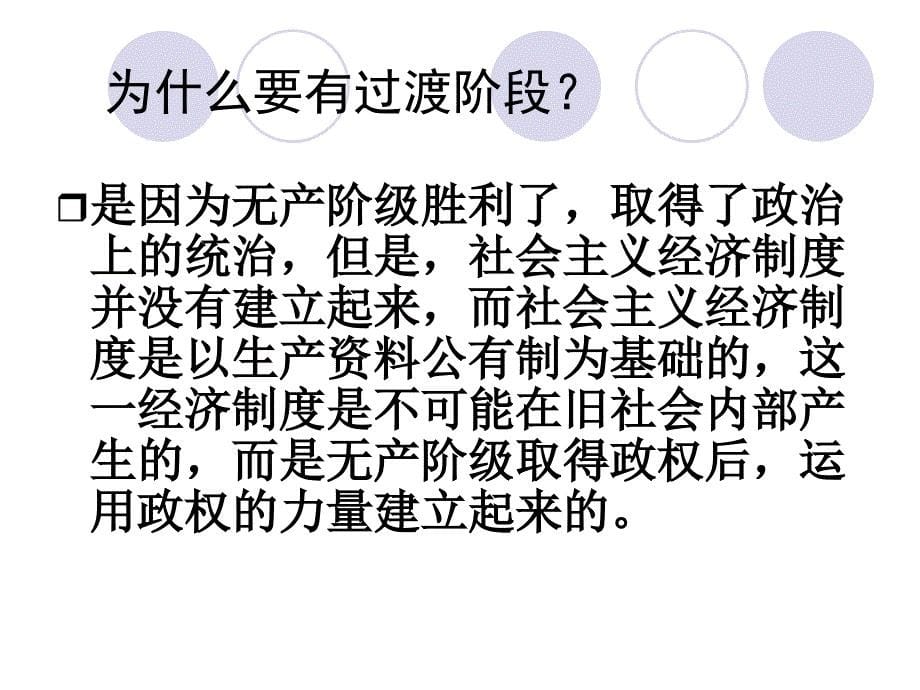 为什么要有过渡阶段？

是因为无产阶级胜利了，取得了政治上的统治，但是，社会主义经济制度并没有建立起来，而社会主义经济制度是以生产资料公有制为基础的，这一经济制度是不可能在旧社会内部产生的，而是无产阶级取得政权后，运用政权的力量建立起来的。